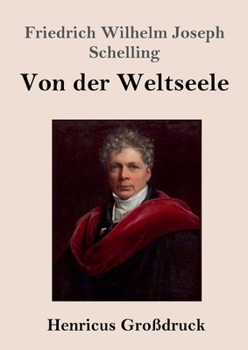 Friedrich Wilhelm Joseph Schelling

Von der Weltseele

Henricus Großdruck